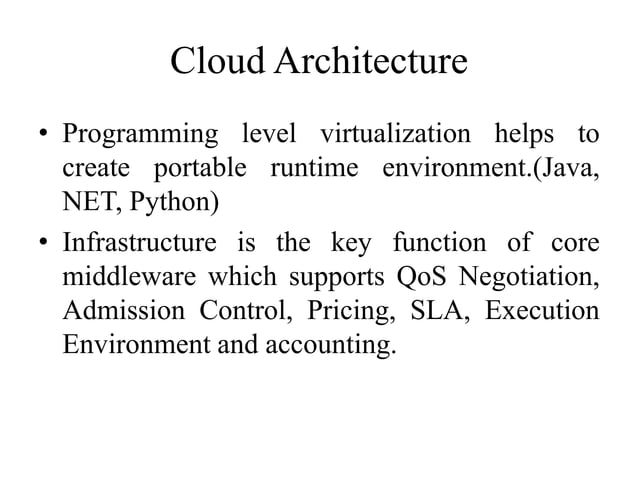 Cloud Architecture

• Programming level virtualization helps to create portable runtime environment.(Java, NET, Python)

• Infrastructure is the key function of core middleware which supports QoS Negotiation, Admission Control, Pricing, SLA, Execution Environment and accounting.